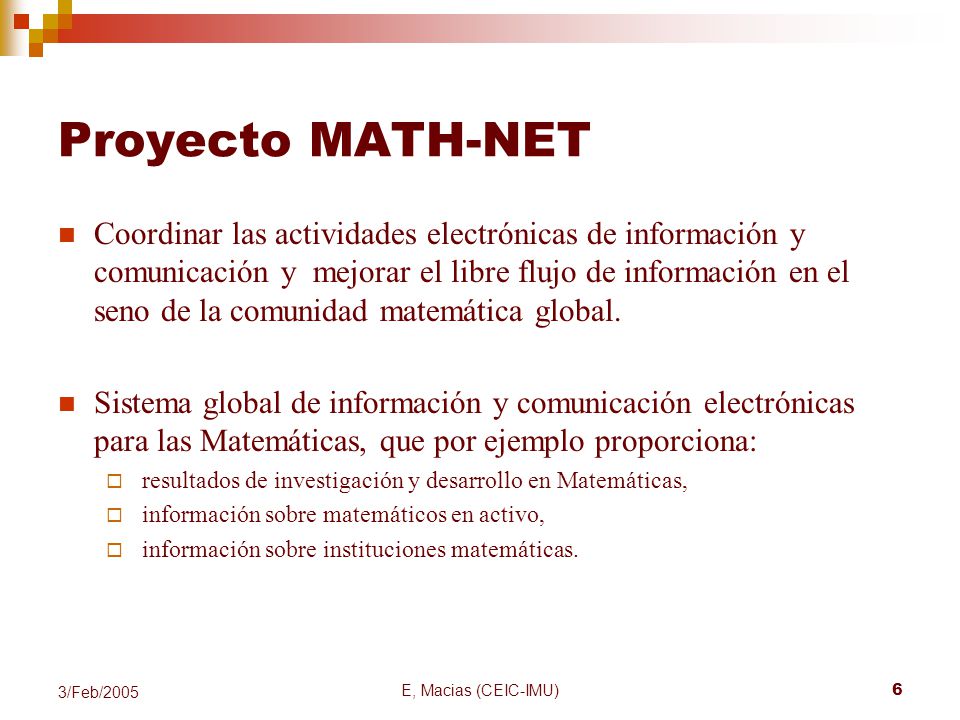 Proyecto MATH-NET

Coordinar las actividades electrónicas de información y comunicación y mejorar el libre flujo de información en el seno de la comunidad matemática global.

Sistema global de información y comunicación electrónicas para las Matemáticas, que por ejemplo proporciona:

resultados de investigación y desarrollo en Matemáticas,

información sobre matemáticos en activo,

información sobre instituciones matemáticas.

3/Feb/2005

E, Macias (CEIC-IMU)

6